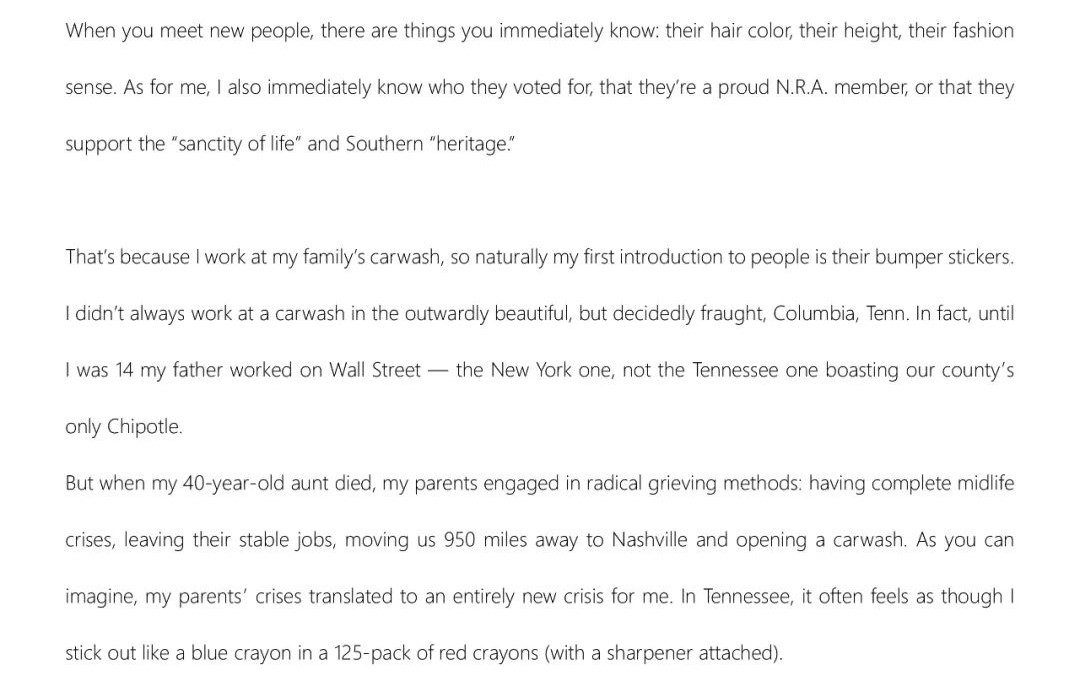 When you meet new people, there are things you immediately know: their hair color, their height, their fashion sense. As for me, I also immediately know who they voted for, that they're a proud N.R.A. member, or that they support the "sanctity of life" and Southern "heritage."

That's because I work at my family's carwash, so naturally my first introduction to people is their bumper stickers. I didn't always work at a carwash in the outwardly beautiful, but decidedly fraught, Columbia, Tenn. In fact, until I was 14 my father worked on Wall Street — the New York one, not the Tennessee one boasting our county's only Chipotle.

But when my 40-year-old aunt died, my parents engaged in radical grieving methods: having complete midlife crises, leaving their stable jobs, moving us 950 miles away to Nashville and opening a carwash. As you can imagine, my parents' crises translated to an entirely new crisis for me. In Tennessee, it often feels as though I stick out like a blue crayon in a 125-pack of red crayons (with a sharpener attached).